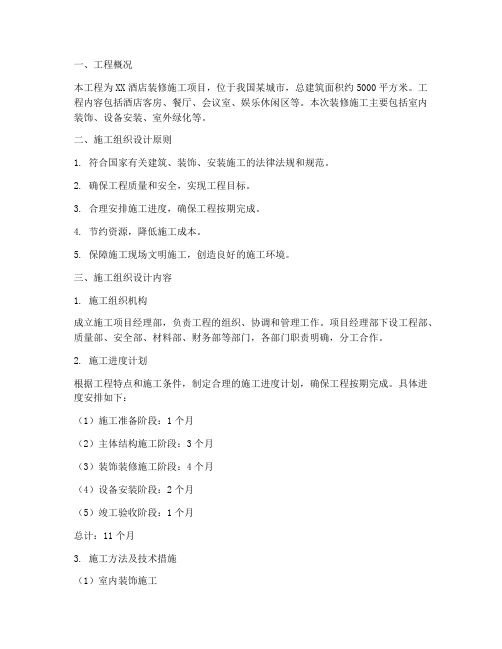 一、工程概况

本工程为XX酒店装修施工项目，位于我国某城市，总建筑面积约5000平方米。工程内容包括酒店客房、餐厅、会议室、娱乐休闲区等。本次装修施工主要包括室内装饰、设备安装、室外绿化等。

二、施工组织设计原则

1. 符合国家有关建筑、装饰、安装施工的法律法规和规范。

2. 确保工程质量和安全，实现工程目标。

3. 合理安排施工进度，确保工程按期完成。

4. 节约资源，降低施工成本。

5. 保障施工现场文明施工，创造良好的施工环境。

三、施工组织设计内容

1. 施工组织机构

成立施工项目经理部，负责工程的组织、协调和管理工作。项目经理部下设工程部、质量部、安全部、材料部、财务部等部门，各部门职责明确，分工合作。

2. 施工进度计划

根据工程特点和施工条件，制定合理的施工进度计划，确保工程按期完成。具体进度安排如下：

（1）施工准备阶段：1个月

（2）主体结构施工阶段：3个月

（3）装饰装修施工阶段：4个月

（4）设备安装阶段：2个月

（5）竣工验收阶段：1个月

总计：11个月

3. 施工方法及技术措施

（1）室内装饰施工